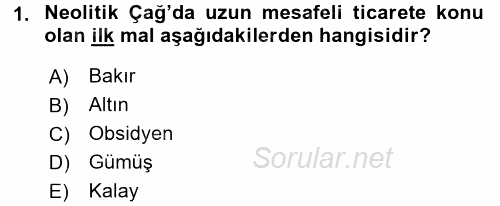 1. Neolitik Çağ'da uzun mesafeli ticarete konu olan ilk mal aşağıdakilerden hangisidir?

A) Bakır
B) Altın
C) Obsidyen
D) Gümüş
E) Kalay

Sorular.net